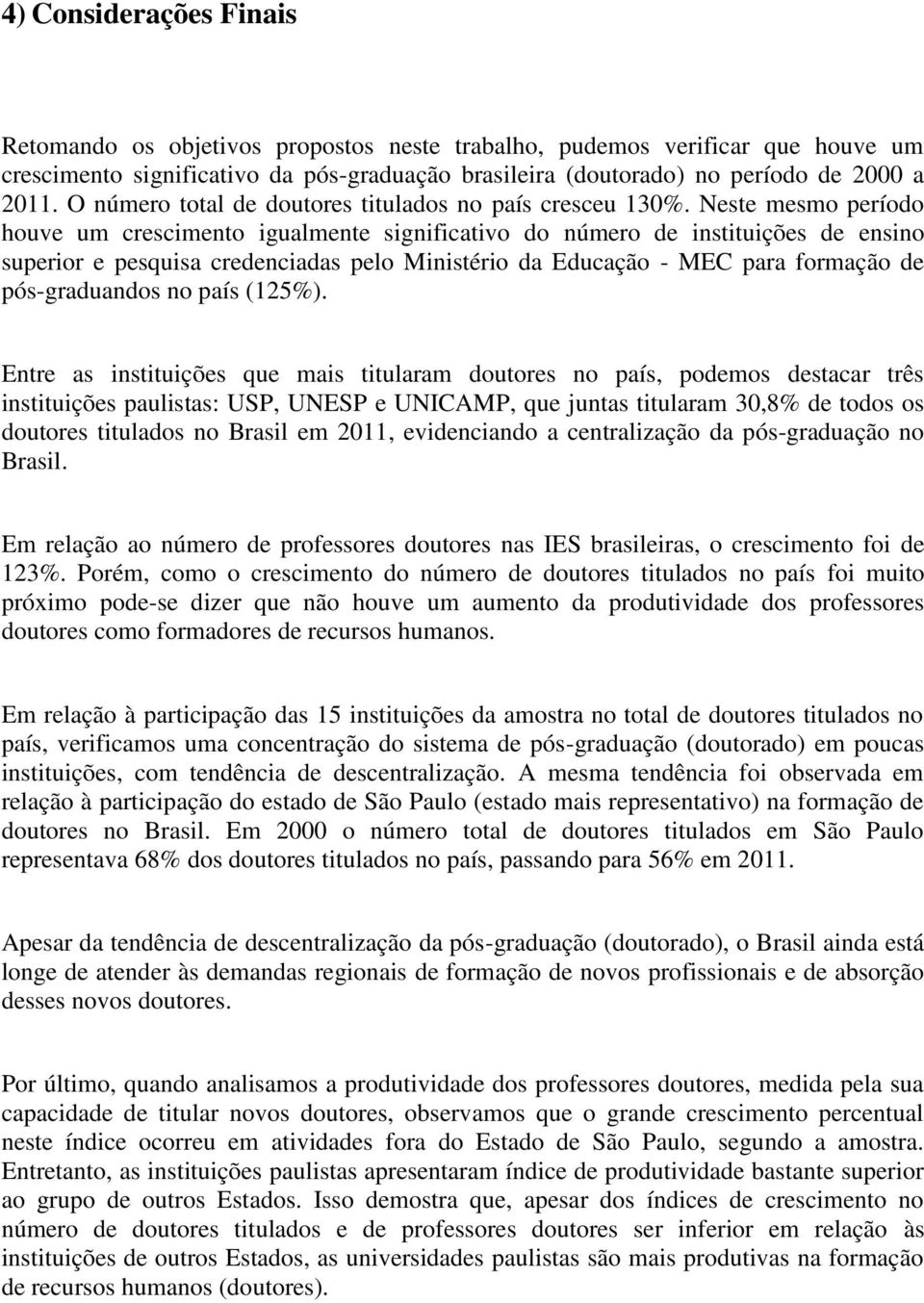 4) Considerações Finais

Retomando os objetivos propostos neste trabalho, pudemos verificar que houve um crescimento significativo da pós-graduação brasileira (doutorado) no período de 2000 a 2011. O número total de doutores titulados no país cresceu 130%. Neste mesmo período houve um crescimento igualmente significativo do número de instituições de ensino superior e pesquisa credenciadas pelo Ministério da Educação - MEC para formação de pós-graduandos no país (125%).

Entre as instituições que mais titularam doutores no país, podemos destacar três instituições paulistas: USP, UNESP e UNICAMP, que juntas titularam 30,8% de todos os doutores titulados no Brasil em 2011, evidenciando a centralização da pós-graduação no Brasil.

Em relação ao número de professores doutores nas IES brasileiras, o crescimento foi de 123%. Porém, como o crescimento do número de doutores titulados no país foi muito próximo pode-se dizer que não houve um aumento da produtividade dos professores doutores como formadores de recursos humanos.

Em relação à participação das 15 instituições da amostra no total de doutores titulados no país, verificamos uma concentração do sistema de pós-graduação (doutorado) em poucas instituições, com tendência de descentralização. A mesma tendência foi observada em relação à participação do estado de São Paulo (estado mais representativo) na formação de doutores no Brasil. Em 2000 o número total de doutores titulados em São Paulo representava 68% dos doutores titulados no país, passando para 56% em 2011.

Apesar da tendência de descentralização da pós-graduação (doutorado), o Brasil ainda está longe de atender às demandas regionais de formação de novos profissionais e de absorção desses novos doutores.

Por último, quando analisamos a produtividade dos professores doutores, medida pela sua capacidade de titular novos doutores, observamos que o grande crescimento percentual neste índice ocorreu em atividades fora do Estado de São Paulo, segundo a amostra. Entretanto, as instituições paulistas apresentaram índice de produtividade bastante superior ao grupo de outros Estados. Isso demostra que, apesar dos índices de crescimento no número de doutores titulados e de professores doutores ser inferior em relação às instituições de outros Estados, as universidades paulistas são mais produtivas na formação de recursos humanos (doutores).